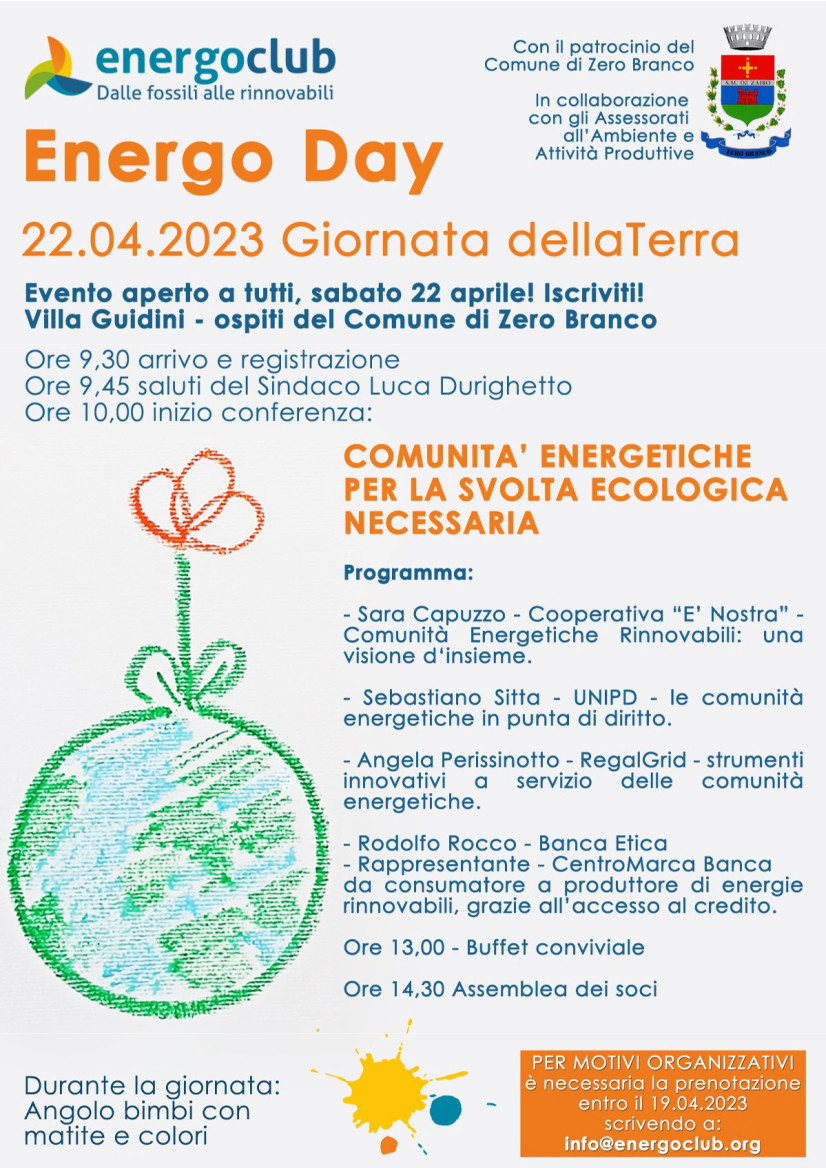 energoclub
Dalle fossili alle rinnovabili

Con il patrocinio del Comune di Zero Branco

In collaborazione con gli Assessorati all'Ambiente e Attività Produttive

ZERO BRANCO

Energo Day

22.04.2023 Giornata dellaTerra

Evento aperto a tutti, sabato 22 aprile! Iscriviti!
Villa Guidini - ospiti del Comune di Zero Branco

Ore 9,30 arrivo e registrazione
Ore 9,45 saluti del Sindaco Luca Durighetto
Ore 10,00 inizio conferenza:

COMUNITA' ENERGETICHE PER LA SVOLTA ECOLOGICA NECESSARIA

Programma:

- Sara Capuzzo - Cooperativa "E' Nostra" - Comunità Energetiche Rinnovabili: una visione d'insieme.

- Sebastiano Sitta - UNIPD - le comunità energetiche in punta di diritto.

- Angela Perissinotto - RegalGrid - strumenti innovativi a servizio delle comunità energetiche.

- Rodolfo Rocco - Banca Etica
- Rappresentante - CentroMarca Banca
da consumatore a produttore di energie rinnovabili, grazie all'accesso al credito.

Ore 13,00 - Buffet conviviale

Ore 14,30 Assemblea dei soci

Durante la giornata:
Angolo bimbi con matite e colori

PER MOTIVI ORGANIZZATIVI è necessaria la prenotazione entro il 19.04.2023 scrivendo a:
info@energoclub.org